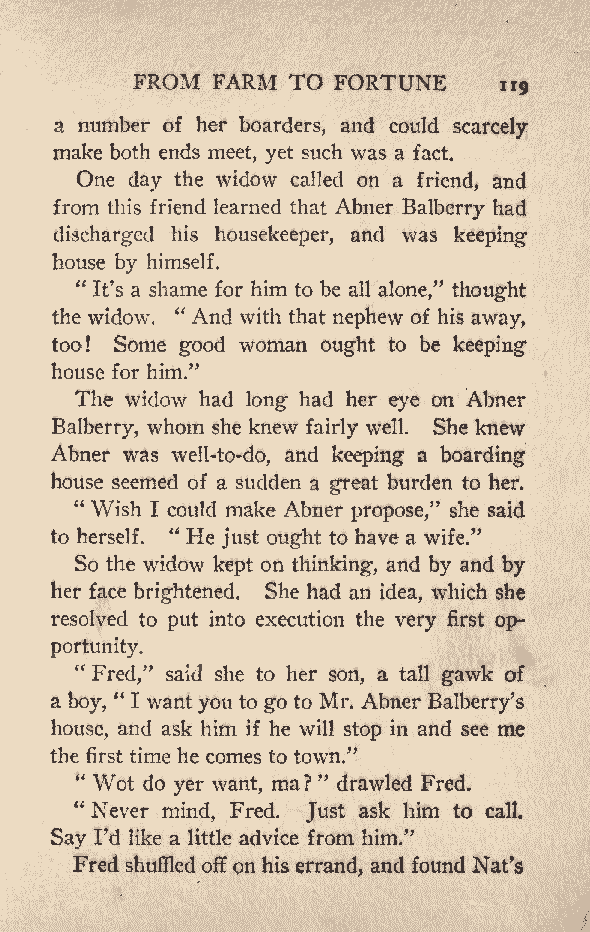 FROM FARM TO FORTUNE 119

a number of her boarders, and could scarcely make both ends meet, yet such was a fact.

One day the widow called on a friend, and from this friend learned that Abner Balberry had discharged his housekeeper, and was keeping house by himself.

"It's a shame for him to be all alone," thought the widow. "And with that nephew of his away, too! Some good woman ought to be keeping house for him."

The widow had long had her eye on Abner Balberry, whom she knew fairly well. She knew Abner was well-to-do, and keeping a boarding house seemed of a sudden a great burden to her.

"Wish I could make Abner propose," she said to herself. "He just ought to have a wife."

So the widow kept on thinking, and by and by her face brightened. She had an idea, which she resolved to put into execution the very first opportunity.

"Fred," said she to her son, a tall gawk of a boy, "I want you to go to Mr. Abner Balberry's house, and ask him if he will stop in and see me the first time he comes to town."

"Wot do yer want, ma?" drawled Fred.

"Never mind, Fred. Just ask him to call. Say I'd like a little advice from him."

Fred shuffled off on his errand, and found Nat's